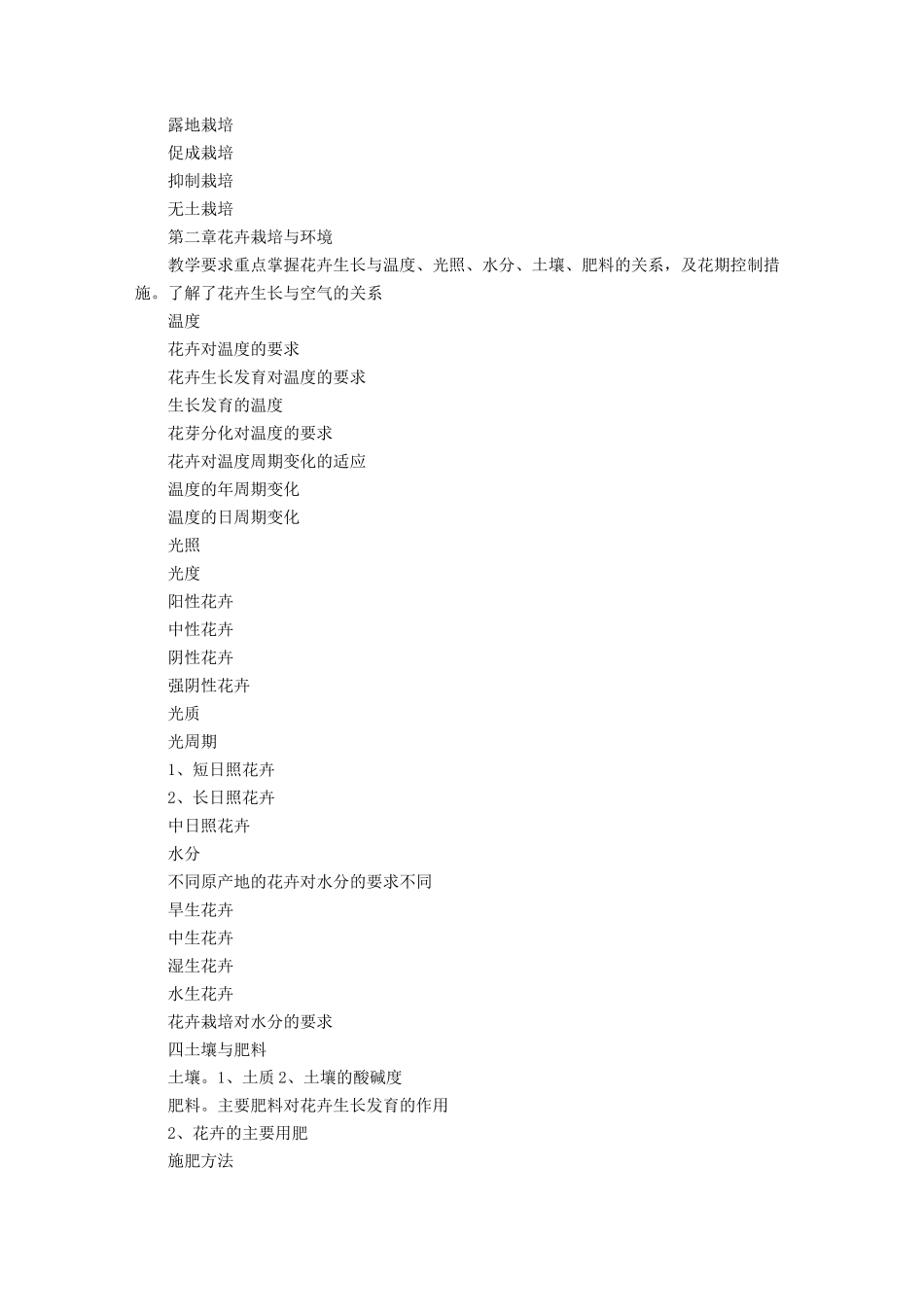 露地栽培

促成栽培

抑制栽培

无土栽培

第二章花卉栽培与环境

教学要求重点掌握花卉生长与温度、光照、水分、土壤、肥料的关系，及花期控制措施。了解了花卉生长与空气的关系

温度

花卉对温度的要求

花卉生长发育对温度的要求

生长发育的温度

花芽分化对温度的要求

花卉对温度周期变化的适应

温度的年周期变化

温度的日周期变化

光照

光度

阳性花卉

中性花卉

阴性花卉

强阴性花卉

光质

光周期

1、短日照花卉

2、长日照花卉

中日照花卉

水分

不同原产地的花卉对水分的要求不同

旱生花卉

中生花卉

湿生花卉

水生花卉

花卉栽培对水分的要求

四土壤与肥料

土壤。1、土质 2、土壤的酸碱度

肥料。主要肥料对花卉生长发育的作用

2、花卉的主要用肥

施肥方法